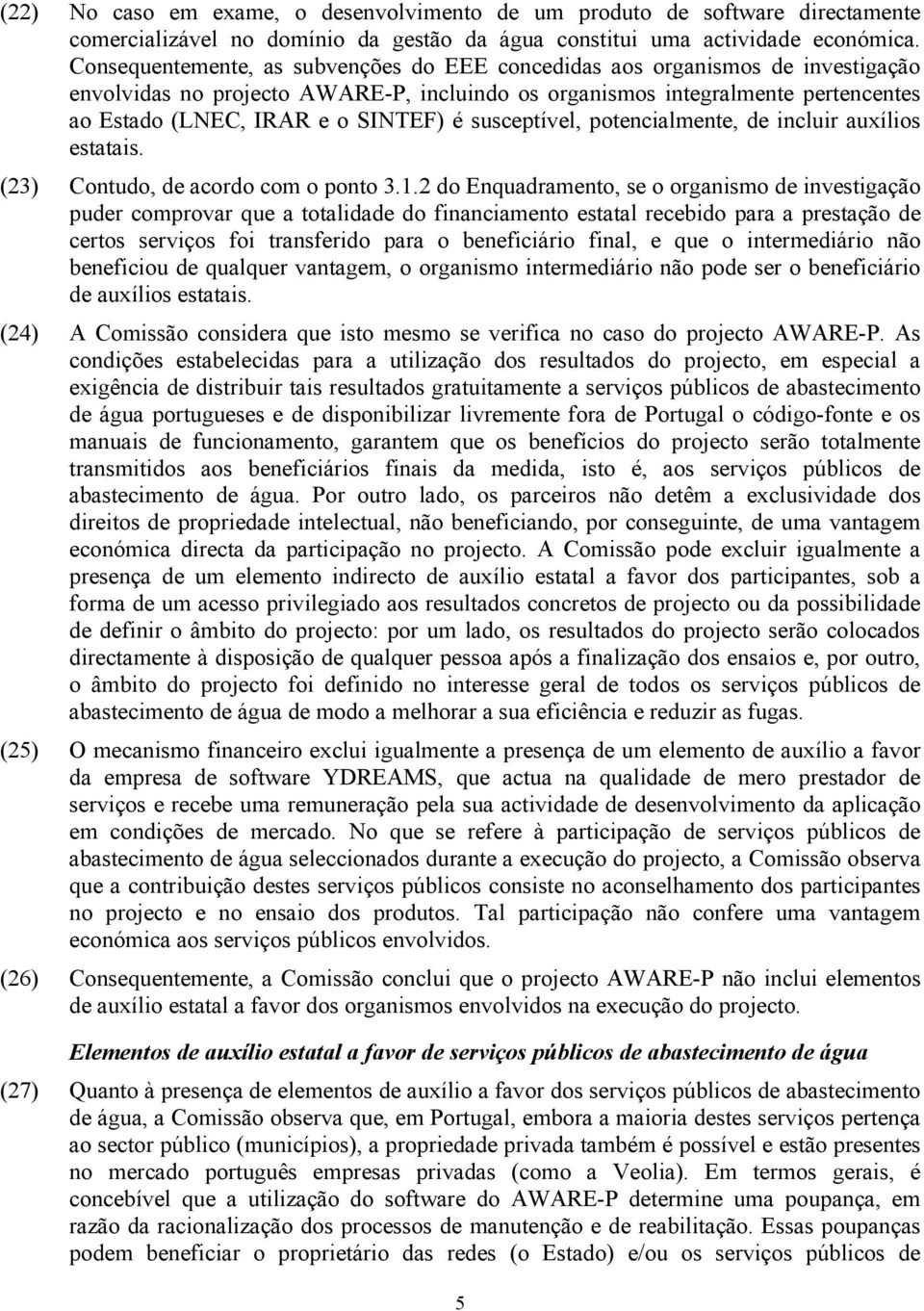 (22) No caso em exame, o desenvolvimento de um produto de software directamente comercializável no domínio da gestão da água constitui uma actividade económica. Consequentemente, as subvenções do EEE concedidas aos organismos de investigação envolvidas no projecto AWARE-P, incluindo os organismos integralmente pertencentes ao Estado (LNEC, IRAR e o SINTEF) é susceptível, potencialmente, de incluir auxílios estatais.

(23) Contudo, de acordo com o ponto 3.1.2 do Enquadramento, se o organismo de investigação puder comprovar que a totalidade do financiamento estatal recebido para a prestação de certos serviços foi transferido para o beneficiário final, e que o intermediário não beneficiou de qualquer vantagem, o organismo intermediário não pode ser o beneficiário de auxílios estatais.

(24) A Comissão considera que isto mesmo se verifica no caso do projecto AWARE-P. As condições estabelecidas para a utilização dos resultados do projecto, em especial a exigência de distribuir tais resultados gratuitamente a serviços públicos de abastecimento de água portugueses e de disponibilizar livremente fora de Portugal o código-fonte e os manuais de funcionamento, garantem que os benefícios do projecto serão totalmente transmitidos aos beneficiários finais da medida, isto é, aos serviços públicos de abastecimento de água. Por outro lado, os parceiros não detêm a exclusividade dos direitos de propriedade intelectual, não beneficiando, por conseguinte, de uma vantagem económica directa da participação no projecto. A Comissão pode excluir igualmente a presença de um elemento indirecto de auxílio estatal a favor dos participantes, sob a forma de um acesso privilegiado aos resultados concretos de projecto ou da possibilidade de definir o âmbito do projecto: por um lado, os resultados do projecto serão colocados directamente à disposição de qualquer pessoa após a finalização dos ensaios e, por outro, o âmbito do projecto foi definido no interesse geral de todos os serviços públicos de abastecimento de água de modo a melhorar a sua eficiência e reduzir as fugas.

(25) O mecanismo financeiro exclui igualmente a presença de um elemento de auxílio a favor da empresa de software YDREAMS, que actua na qualidade de mero prestador de serviços e recebe uma remuneração pela sua actividade de desenvolvimento da aplicação em condições de mercado. No que se refere à participação de serviços públicos de abastecimento de água seleccionados durante a execução do projecto, a Comissão observa que a contribuição destes serviços públicos consiste no aconselhamento dos participantes no projecto e no ensaio dos produtos. Tal participação não confere uma vantagem económica aos serviços públicos envolvidos.

(26) Consequentemente, a Comissão conclui que o projecto AWARE-P não inclui elementos de auxílio estatal a favor dos organismos envolvidos na execução do projecto.

Elementos de auxílio estatal a favor de serviços públicos de abastecimento de água

(27) Quanto à presença de elementos de auxílio a favor dos serviços públicos de abastecimento de água, a Comissão observa que, em Portugal, embora a maioria destes serviços pertença ao sector público (municípios), a propriedade privada também é possível e estão presentes no mercado português empresas privadas (como a Veolia). Em termos gerais, é concebível que a utilização do software do AWARE-P determine uma poupança, em razão da racionalização dos processos de manutenção e de reabilitação. Essas poupanças podem beneficiar o proprietário das redes (o Estado) e/ou os serviços públicos de

5